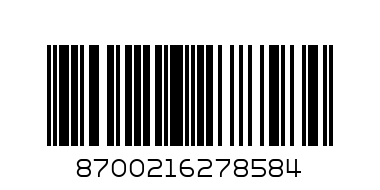 8700216278584